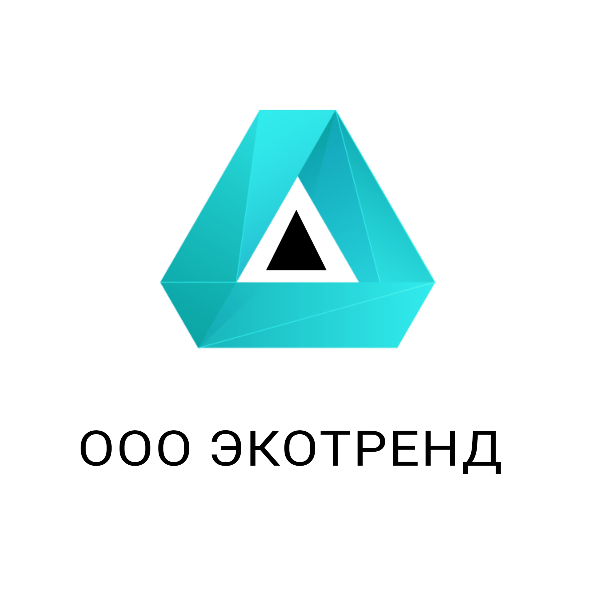 ООО ЭКОТРЕНД